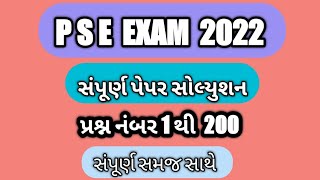 P S E EXAM 2022

સંપૂર્ણ પેપર સોલ્યુશન

પ્રશ્ન નંબર 1 થી 200

સંપૂર્ણ સમજ સાથે